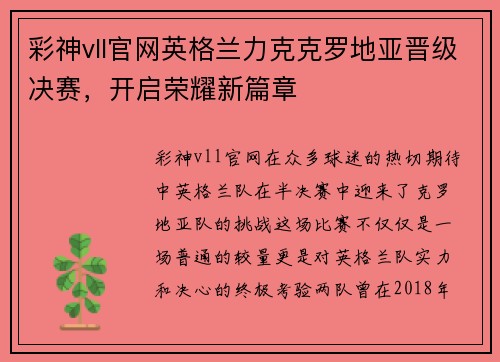 彩神vll官网英格兰力克克罗地亚晋级决赛，开启荣耀新篇章

彩神vll官网在众多球迷的热切期待中英格兰队在半决赛中迎来了克罗地亚队的挑战这场比赛不仅仅是一场普通的较量更是对英格兰队实力和决心的终极考验两队曾在2018年